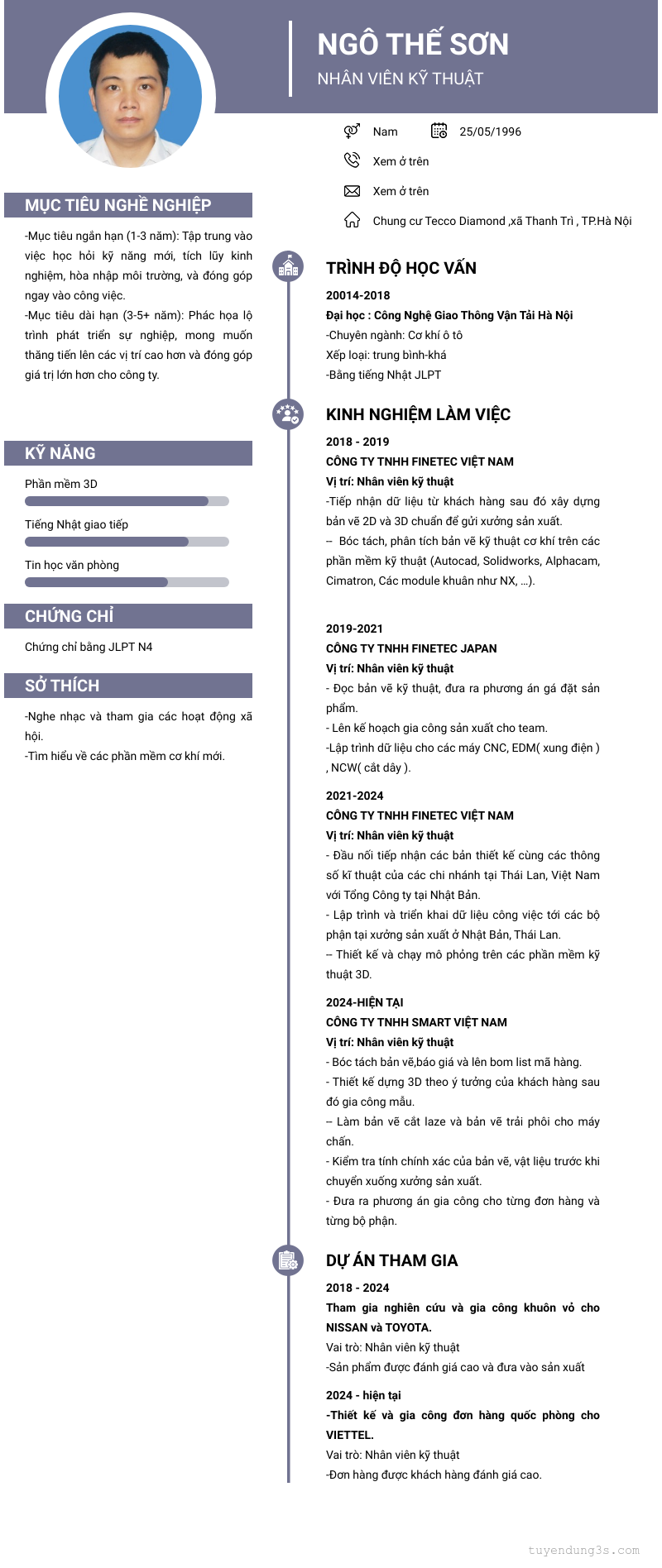 NGÔ THẾ SƠN
NHÂN VIÊN KỸ THUẬT

Nam 25/05/1996
Xem ở trên
Xem ở trên
Chung cư Tecco Diamond ,xã Thanh Trì , TP.Hà Nội

MỤC TIÊU NGHỀ NGHIỆP

-Mục tiêu ngắn hạn (1-3 năm): Tập trung vào việc học hỏi kỹ năng mới, tích lũy kinh nghiệm, hòa nhập môi trường, và đóng góp ngay vào công việc.
-Mục tiêu dài hạn (3-5+ năm): Phác họa lộ trình phát triển sự nghiệp, mong muốn thăng tiến lên các vị trí cao hơn và đóng góp giá trị lớn hơn cho công ty.

KỸ NĂNG

Phần mềm 3D
Tiếng Nhật giao tiếp
Tin học văn phòng

CHỨNG CHỈ

Chứng chỉ bằng JLPT N4

SỞ THÍCH

-Nghe nhạc và tham gia các hoạt động xã hội.
-Tìm hiểu về các phần mềm cơ khí mới.

TRÌNH ĐỘ HỌC VẤN

20014-2018
Đại học : Công Nghệ Giao Thông Vận Tải Hà Nội
-Chuyên ngành: Cơ khí ô tô
Xếp loại: trung bình-khá
-Bằng tiếng Nhật JLPT

KINH NGHIỆM LÀM VIỆC

2018 - 2019
CÔNG TY TNHH FINETEC VIỆT NAM
Vị trí: Nhân viên kỹ thuật
-Tiếp nhận dữ liệu từ khách hàng sau đó xây dựng bản vẽ 2D và 3D chuẩn để gửi xưởng sản xuất.
-- Bóc tách, phân tích bản vẽ kỹ thuật cơ khí trên các phần mềm kỹ thuật (Autocad, Solidworks, Alphacam, Cimatron, Các module khuân như NX, ...).

2019-2021
CÔNG TY TNHH FINETEC JAPAN
Vị trí: Nhân viên kỹ thuật
- Đọc bản vẽ kỹ thuật, đưa ra phương án gá đặt sản phẩm.
- Lên kế hoạch gia công sản xuất cho team.
-Lập trình dữ liệu cho các máy CNC, EDM( xung điện ) , NCW( cắt dây ).

2021-2024
CÔNG TY TNHH FINETEC VIỆT NAM
Vị trí: Nhân viên kỹ thuật
- Đầu nối tiếp nhận các bản thiết kế cùng các thông số kĩ thuật của các chi nhánh tại Thái Lan, Việt Nam với Tổng Công ty tại Nhật Bản.
- Lập trình và triển khai dữ liệu công việc tới các bộ phận tại xưởng sản xuất ở Nhật Bản, Thái Lan.
-- Thiết kế và chạy mô phỏng trên các phần mềm kỹ thuật 3D.

2024-HIỆN TẠI
CÔNG TY TNHH SMART VIỆT NAM
Vị trí: Nhân viên kỹ thuật
- Bóc tách bản vẽ,báo giá và lên bom list mã hàng.
- Thiết kế dựng 3D theo ý tưởng của khách hàng sau đó gia công mẫu.
-- Làm bản vẽ cắt laze và bản vẽ trải phôi cho máy chấn.
- Kiểm tra tính chính xác của bản vẽ, vật liệu trước khi chuyển xuống xưởng sản xuất.
- Đưa ra phương án gia công cho từng đơn hàng và từng bộ phận.

DỰ ÁN THAM GIA

2018 - 2024
Tham gia nghiên cứu và gia công khuôn vỏ cho NISSAN và TOYOTA.
Vai trò: Nhân viên kỹ thuật
-Sản phẩm được đánh giá cao và đưa vào sản xuất

2024 - hiện tại
-Thiết kế và gia công đơn hàng quốc phòng cho VIETTEL.
Vai trò: Nhân viên kỹ thuật
-Đơn hàng được khách hàng đánh giá cao.

tuyendung3s.com